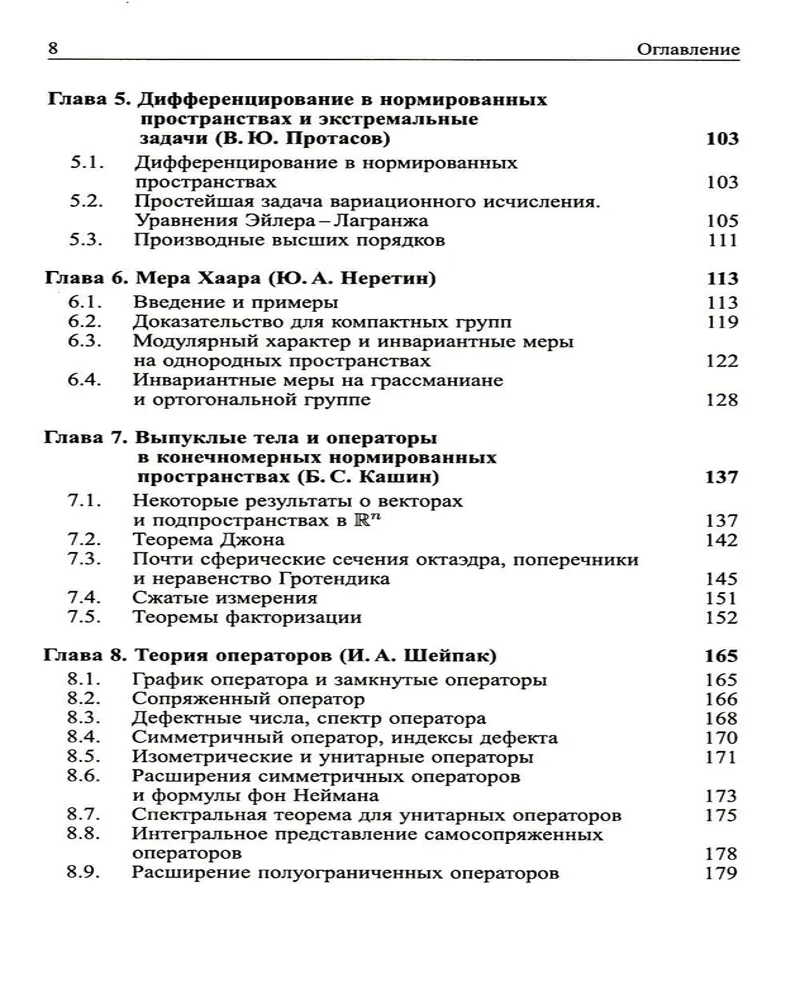 8 Оглавление

Глава 5. Дифференцирование в нормированных пространствах и экстремальные задачи (В. Ю. Протасов) 103

5.1. Дифференцирование в нормированных пространствах 103
5.2. Простейшая задача вариационного исчисления. Уравнения Эйлера – Лагранжа 105
5.3. Производные высших порядков 111

Глава 6. Мера Хаара (Ю. А. Неретин) 113

6.1. Введение и примеры 113
6.2. Доказательство для компактных групп 119
6.3. Модулярный характер и инвариантные меры на однородных пространствах 122
6.4. Инвариантные меры на грассманиане и ортогональной группе 128

Глава 7. Выпуклые тела и операторы в конечномерных нормированных пространствах (Б. С. Кашин) 137

7.1. Некоторые результаты о векторах и подпространствах в $\mathbb{R}^n$ 137
7.2. Теорема Джона 142
7.3. Почти сферические сечения октаэдра, поперечники и неравенство Гротендика 145
7.4. Сжатые измерения 151
7.5. Теоремы факторизации 152

Глава 8. Теория операторов (И. А. Шейпак) 165

8.1. График оператора и замкнутые операторы 165
8.2. Сопряженный оператор 166
8.3. Дефектные числа, спектр оператора 168
8.4. Симметричный оператор, индексы дефекта 170
8.5. Изометрические и унитарные операторы 171
8.6. Расширения симметричных операторов и формулы фон Неймана 173
8.7. Спектральная теорема для унитарных операторов 175
8.8. Интегральное представление самосопряженных операторов 178
8.9. Расширение полуограниченных операторов 179